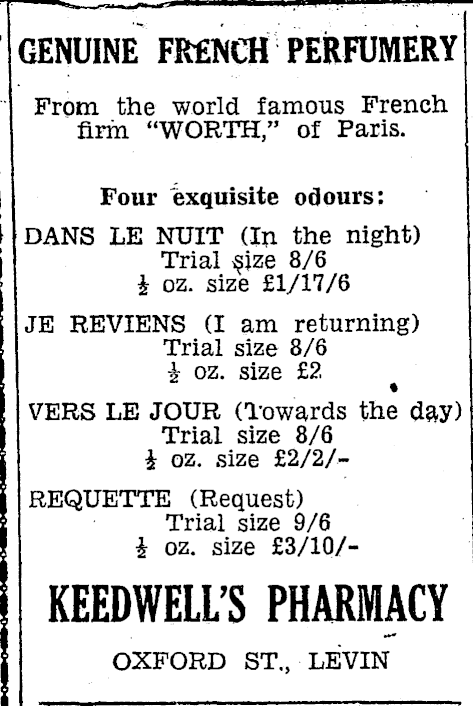 GENUINE FRENCH PERFUMERY

From the world famous French firm "WORTH," of Paris.

Four exquisite odours:

DANS LE NUIT (In the night)
Trial size 8/6
$\frac{1}{2}$ oz. size £1/17/6

JE REVIENS (I am returning)
Trial size 8/6
$\frac{1}{2}$ oz. size £2

VERS LE JOUR (Towards the day)
Trial size 8/6
$\frac{1}{2}$ oz. size £2/2/-

REQUETTE (Request)
Trial size 9/6
$\frac{1}{2}$ oz. size £3/10/-

KEEDWELL'S PHARMACY

OXFORD ST., LEVIN